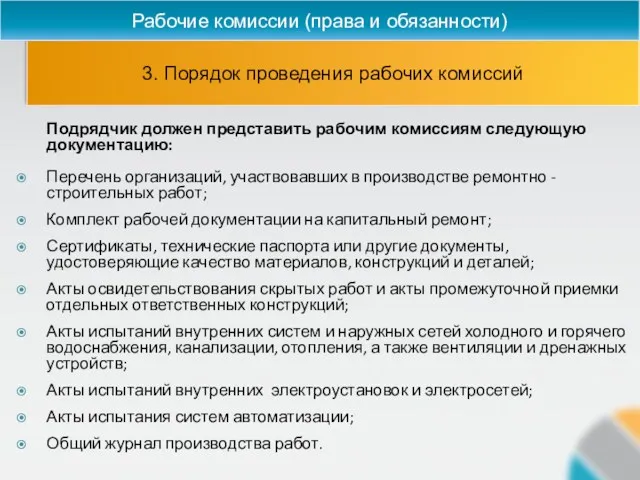 Рабочие комиссии (права и обязанности)

3. Порядок проведения рабочих комиссий

Подрядчик должен представить рабочим комиссиям следующую документацию:

Перечень организаций, участвовавших в производстве ремонтно - строительных работ;

Комплект рабочей документации на капитальный ремонт;

Сертификаты, технические паспорта или другие документы, удостоверяющие качество материалов, конструкций и деталей;

Акты освидетельствования скрытых работ и акты промежуточной приемки отдельных ответственных конструкций;

Акты испытаний внутренних систем и наружных сетей холодного и горячего водоснабжения, канализации, отопления, а также вентиляции и дренажных устройств;

Акты испытаний внутренних электроустановок и электросетей;

Акты испытания систем автоматизации;

Общий журнал производства работ.